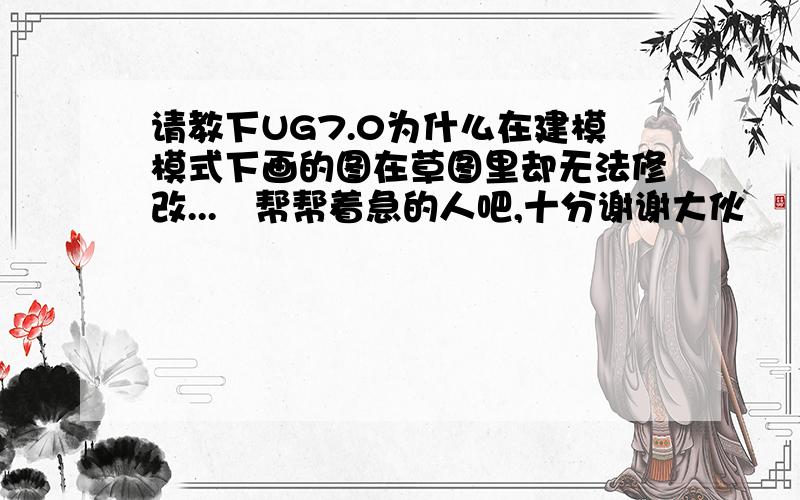 请教下UG7.0为什么在建模模式下画的图在草图里却无法修改...　帮帮着急的人吧,十分谢谢大伙